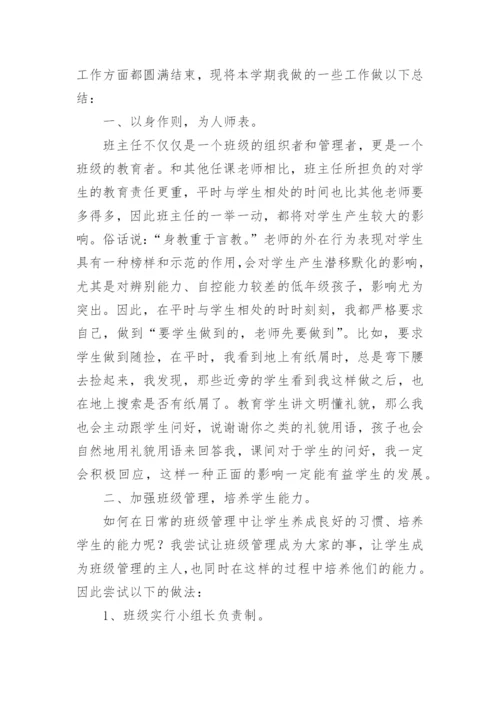 工作方面都圆满结束，现将本学期我做的一些工作做以下总结：

一、以身作则，为人师表。

班主任不仅仅是一个班级的组织者和管理者，更是一个班级的教育者。和其他任课老师相比，班主任所担负的对学生的教育责任更重，平时与学生相处的时间也比其他老师要多得多，因此班主任的一举一动，都将对学生产生较大的影响。俗话说：“身教重于言教。”老师的外在行为表现对学生具有一种榜样和示范的作用，会对学生产生潜移默化的影响，尤其是对辨别能力、自控能力较差的低年级孩子，影响尤为突出。因此，在平时与学生相处的时时刻刻，我都严格要求自己，做到“要学生做到的，老师先要做到”。比如，要求学生做到随捡，在平时，我看到地上有纸屑时，总是弯下腰去捡起来，我发现，那些近旁的学生看到我这样做之后，也在地上搜索是否有纸屑了。教育学生讲文明懂礼貌，那么我也会主动跟学生问好，说谢谢你之类的礼貌用语，孩子也会自然地用礼貌用语来回答我，课间对于学生的问好，我一定会积极回应，这样一种正面的影响一定能有益学生的发展。

二、加强班级管理，培养学生能力。

如何在日常的班级管理中让学生养成良好的习惯、培养学生的能力呢？我尝试让班级管理成为大家的事，让学生成为班级管理的主人，也同时在这样的过程中培养他们的能力。因此尝试以下的做法：

1、班级实行小组长负责制。